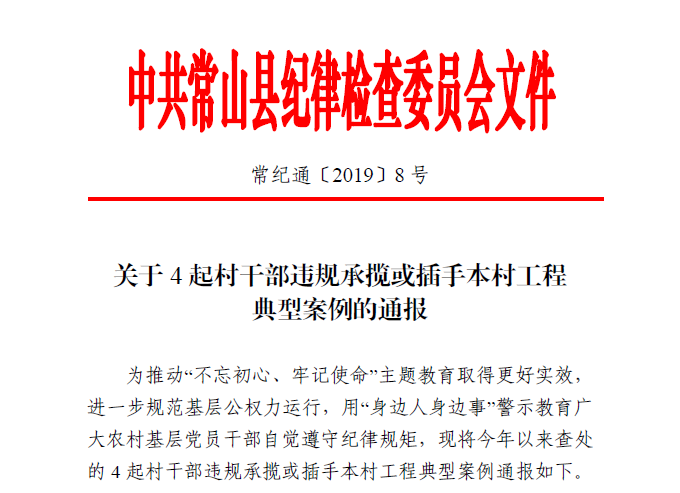 中共常山县纪律检查委员会文件

常纪通〔2019〕8号

关于4起村干部违规承揽或插手本村工程
典型案例的通报

为推动“不忘初心、牢记使命”主题教育取得更好实效，进一步规范基层公权力运行，用“身边人身边事”警示教育广大农村基层党员干部自觉遵守纪律规矩，现将今年以来查处的4起村干部违规承揽或插手本村工程典型案例通报如下。